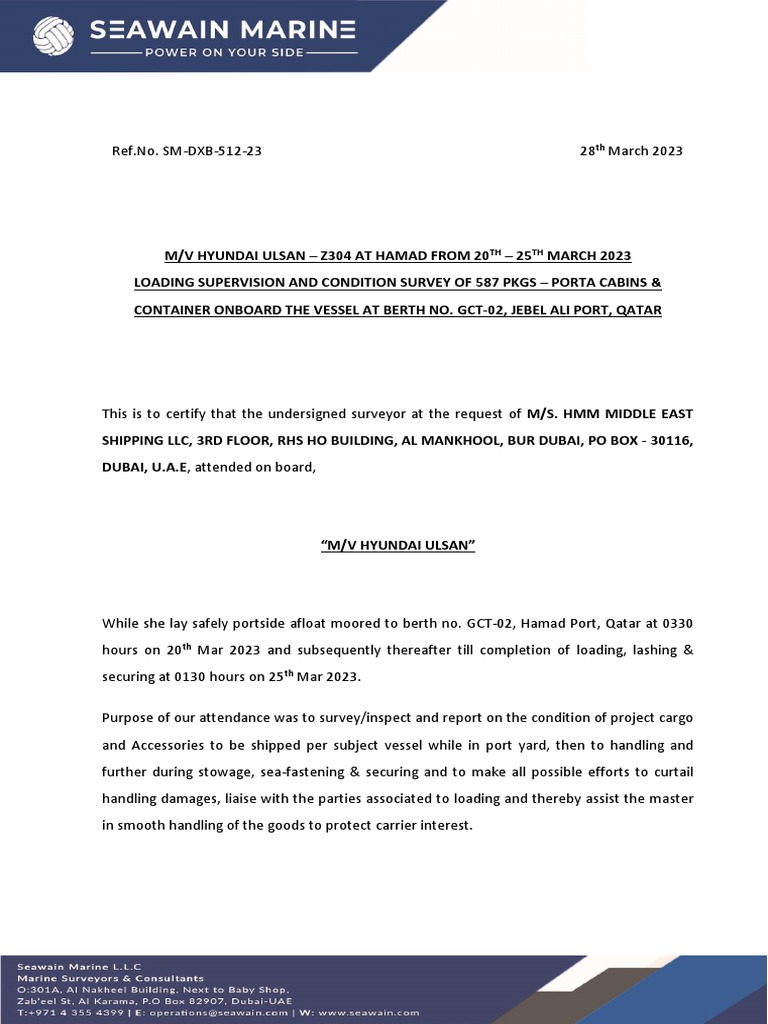 SEAWAIN MARINE
POWER ON YOUR SIDE

Ref.No. SM-DXB-512-23

28$^{th}$ March 2023

M/V HYUNDAI ULSAN – Z304 AT HAMAD FROM 20$^{TH}$ – 25$^{TH}$ MARCH 2023
LOADING SUPERVISION AND CONDITION SURVEY OF 587 PKGS – PORTA CABINS & CONTAINER ONBOARD THE VESSEL AT BERTH NO. GCT-02, JEBEL ALI PORT, QATAR

This is to certify that the undersigned surveyor at the request of M/S. HMM MIDDLE EAST SHIPPING LLC, 3RD FLOOR, RHS HO BUILDING, AL MANKHOOL, BUR DUBAI, PO BOX - 30116, DUBAI, U.A.E, attended on board,

"M/V HYUNDAI ULSAN"

While she lay safely portside afloat moored to berth no. GCT-02, Hamad Port, Qatar at 0330 hours on 20$^{th}$ Mar 2023 and subsequently thereafter till completion of loading, lashing & securing at 0130 hours on 25$^{th}$ Mar 2023.

Purpose of our attendance was to survey/inspect and report on the condition of project cargo and Accessories to be shipped per subject vessel while in port yard, then to handling and further during stowage, sea-fastening & securing and to make all possible efforts to curtail handling damages, liaise with the parties associated to loading and thereby assist the master in smooth handling of the goods to protect carrier interest.

Seawain Marine L.L.C
Marine Surveyors & Consultants
O:301A, Al Nakheel Building, Next to Baby Shop,
Zab'eel St, Al Karama, P.O Box 82907, Dubai-UAE
T:+971 4 355 4399 | E: operations@seawain.com | W: www.seawain.com